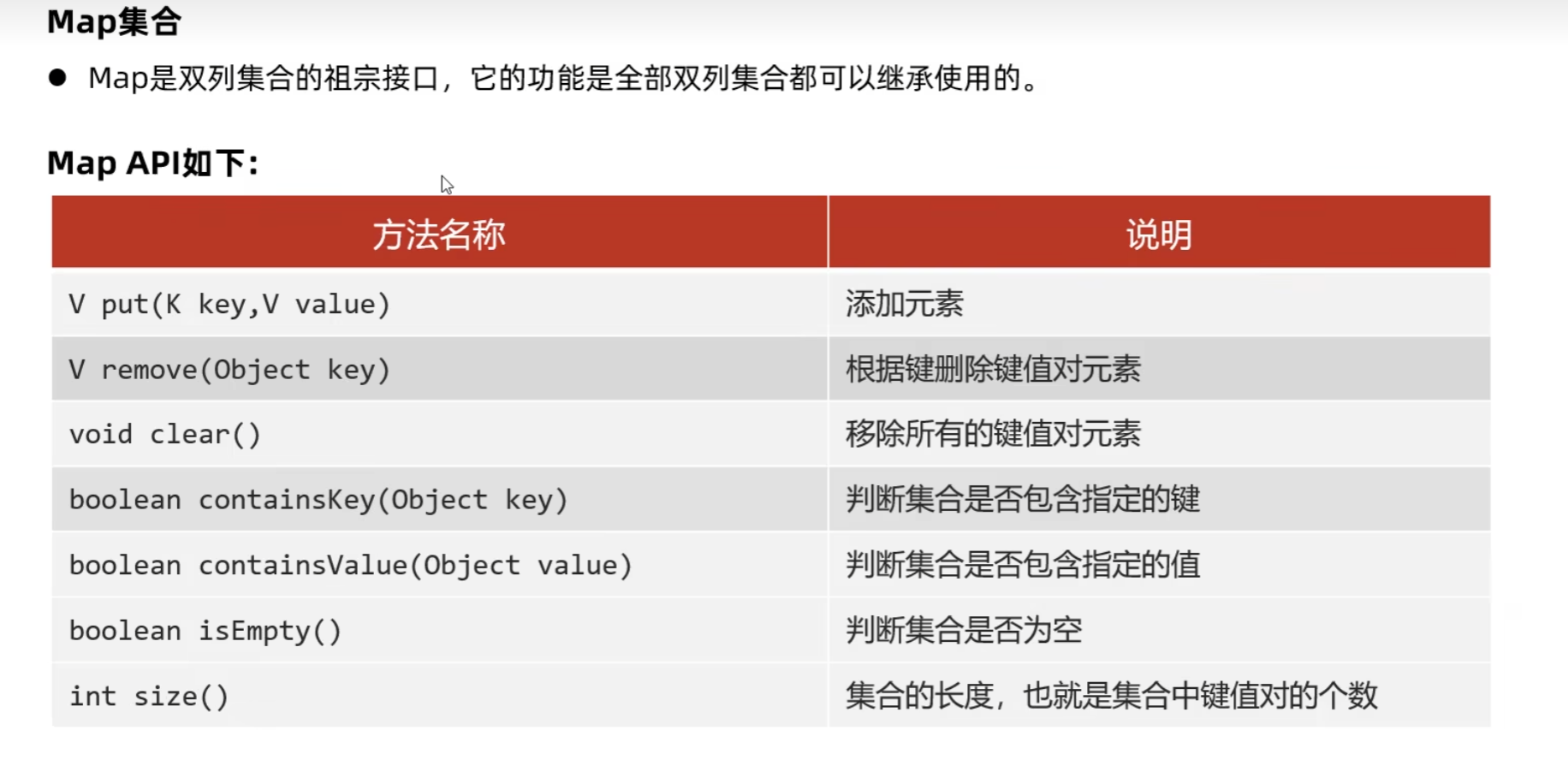 Map集合

• Map是双列集合的祖宗接口，它的功能是全部双列集合都可以继承使用的。

Map API如下:

| 方法名称 | 说明 |
|---|---|
| V put(K key,V value) | 添加元素 |
| V remove(Object key) | 根据键删除键值对元素 |
| void clear() | 移除所有的键值对元素 |
| boolean containsKey(Object key) | 判断集合是否包含指定的键 |
| boolean containsValue(Object value) | 判断集合是否包含指定的值 |
| boolean isEmpty() | 判断集合是否为空 |
| int size() | 集合的长度，也就是集合中键值对的个数 |